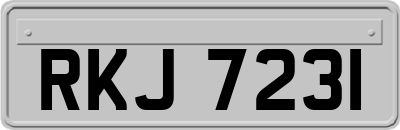 RKJ 7231